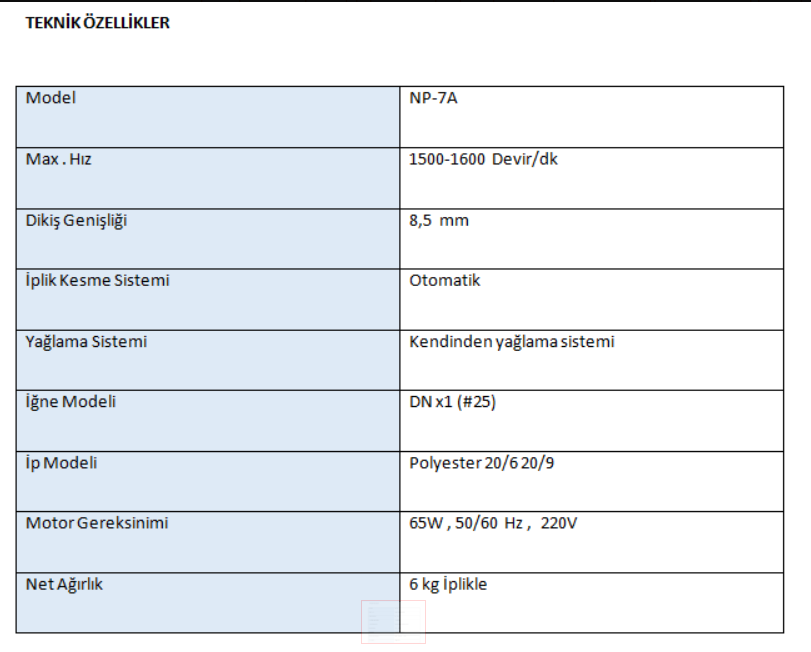 TEKNİK ÖZELLİKLER

| Model | NP-7A |
|---|---|
| Max . Hız | 1500-1600 Devir/dk |
| Dikiş Genişliği | 8,5 mm |
| İplik Kesme Sistemi | Otomatik |
| Yağlama Sistemi | Kendinden yağlama sistemi |
| İğne Modeli | DN x1 (#25) |
| İp Modeli | Polyester 20/6 20/9 |
| Motor Gereksinimi | 65W , 50/60 Hz , 220V |
| Net Ağırlık | 6 kg İplikle |